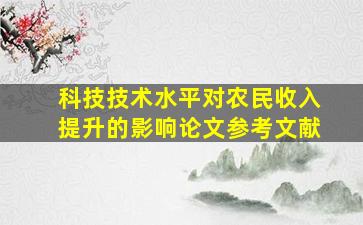 科技技术水平对农民收入提升的影响论文参考文献